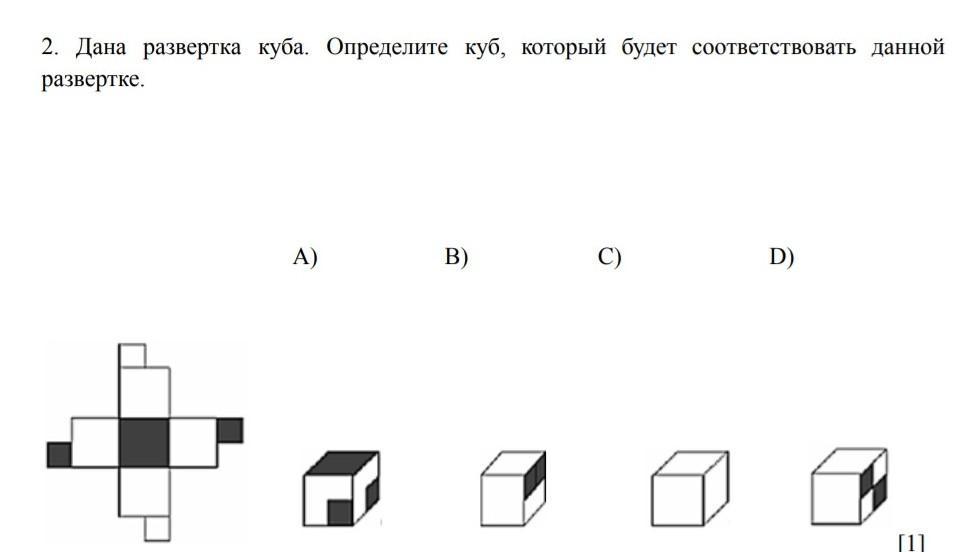 2. Дана развертка куба. Определите куб, который будет соответствовать данной развертке.

A) B) C) D)

[1]